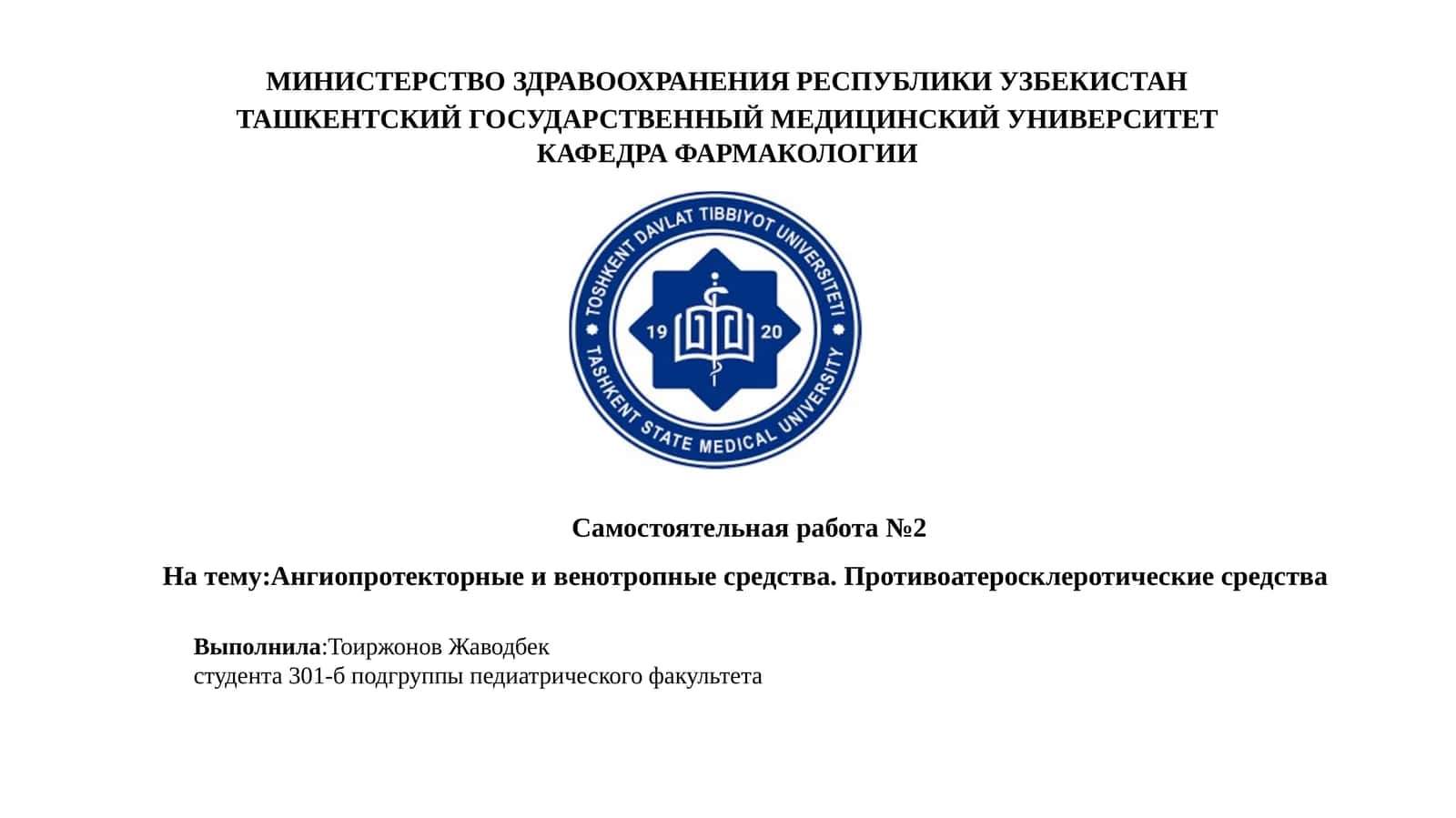 МИНИСТЕРСТВО ЗДРАВООХРАНЕНИЯ РЕСПУБЛИКИ УЗБЕКИСТАН
ТАШКЕНТСКИЙ ГОСУДАРСТВЕННЫЙ МЕДИЦИНСКИЙ УНИВЕРСИТЕТ
КАФЕДРА ФАРМАКОЛОГИИ

TOSHKENT DAVLAT TIBBIYOT UNIVERSITETI
19 20
TASHKENT STATE MEDICAL UNIVERSITY

Самостоятельная работа №2

На тему:Ангиопротекторные и венотропные средства. Противоатеросклеротические средства

Выполнила:Тоиржонов Жаводбек
студента 301-б подгруппы педиатрического факультета